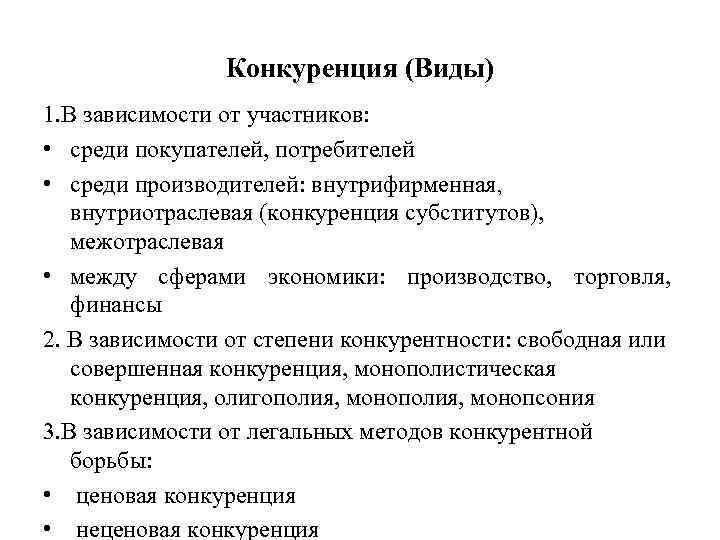 Конкуренция (Виды)

1.В зависимости от участников:

• среди покупателей, потребителей

• среди производителей: внутрифирменная, внутриотраслевая (конкуренция субститутов), межотраслевая

• между сферами экономики: производство, торговля, финансы

2. В зависимости от степени конкурентности: свободная или совершенная конкуренция, монополистическая конкуренция, олигополия, монополия, монопсония

3.В зависимости от легальных методов конкурентной борьбы:

• ценовая конкуренция

• неценовая конкуренция